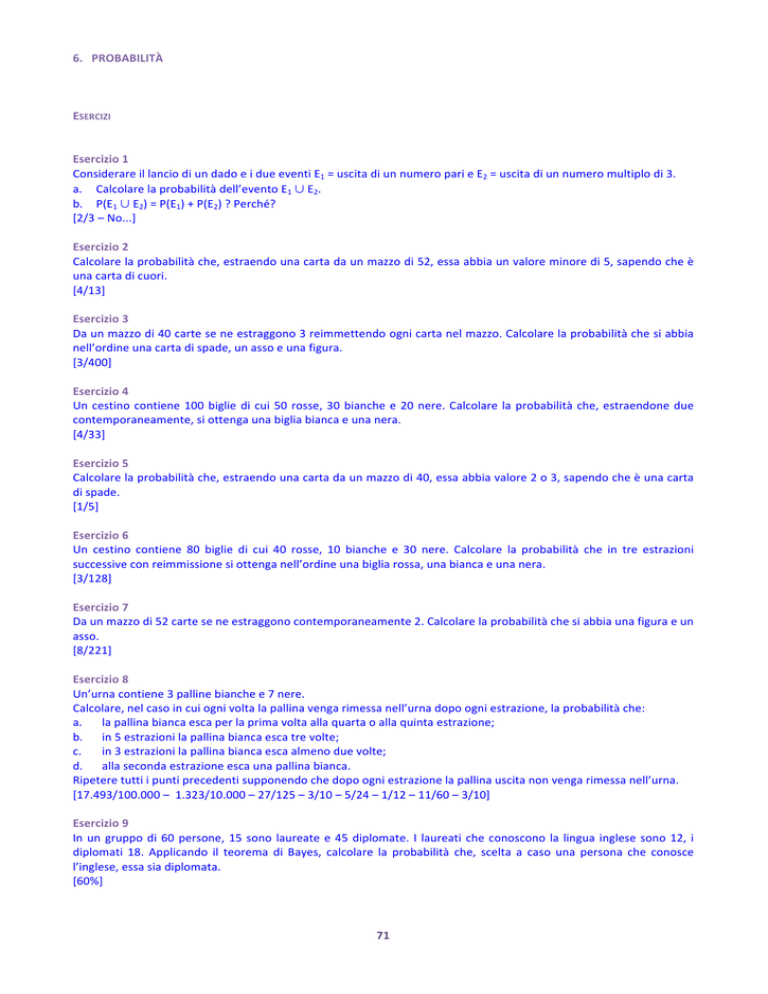 6. PROBABILITÀ

ESERCIZI

Esercizio 1
Considerare il lancio di un dado e i due eventi $E_1$ = uscita di un numero pari e $E_2$ = uscita di un numero multiplo di 3.
a. Calcolare la probabilità dell'evento $E_1 \cup E_2$.
b. $P(E_1 \cup E_2) = P(E_1) + P(E_2)$ ? Perché?
[2/3 – No...]

Esercizio 2
Calcolare la probabilità che, estraendo una carta da un mazzo di 52, essa abbia un valore minore di 5, sapendo che è una carta di cuori.
[4/13]

Esercizio 3
Da un mazzo di 40 carte se ne estraggono 3 reimmettendo ogni carta nel mazzo. Calcolare la probabilità che si abbia nell'ordine una carta di spade, un asso e una figura.
[3/400]

Esercizio 4
Un cestino contiene 100 biglie di cui 50 rosse, 30 bianche e 20 nere. Calcolare la probabilità che, estraendone due contemporaneamente, si ottenga una biglia bianca e una nera.
[4/33]

Esercizio 5
Calcolare la probabilità che, estraendo una carta da un mazzo di 40, essa abbia valore 2 o 3, sapendo che è una carta di spade.
[1/5]

Esercizio 6
Un cestino contiene 80 biglie di cui 40 rosse, 10 bianche e 30 nere. Calcolare la probabilità che in tre estrazioni successive con reimmissione si ottenga nell'ordine una biglia rossa, una bianca e una nera.
[3/128]

Esercizio 7
Da un mazzo di 52 carte se ne estraggono contemporaneamente 2. Calcolare la probabilità che si abbia una figura e un asso.
[8/221]

Esercizio 8
Un'urna contiene 3 palline bianche e 7 nere.
Calcolare, nel caso in cui ogni volta la pallina venga rimessa nell'urna dopo ogni estrazione, la probabilità che:
a. la pallina bianca esca per la prima volta alla quarta o alla quinta estrazione;
b. in 5 estrazioni la pallina bianca esca tre volte;
c. in 3 estrazioni la pallina bianca esca almeno due volte;
d. alla seconda estrazione esca una pallina bianca.
Ripetere tutti i punti precedenti supponendo che dopo ogni estrazione la pallina uscita non venga rimessa nell'urna.
[17.493/100.000 – 1.323/10.000 – 27/125 – 3/10 – 5/24 – 1/12 – 11/60 – 3/10]

Esercizio 9
In un gruppo di 60 persone, 15 sono laureate e 45 diplomate. I laureati che conoscono la lingua inglese sono 12, i diplomati 18. Applicando il teorema di Bayes, calcolare la probabilità che, scelta a caso una persona che conosce l'inglese, essa sia diplomata.
[60%]

71